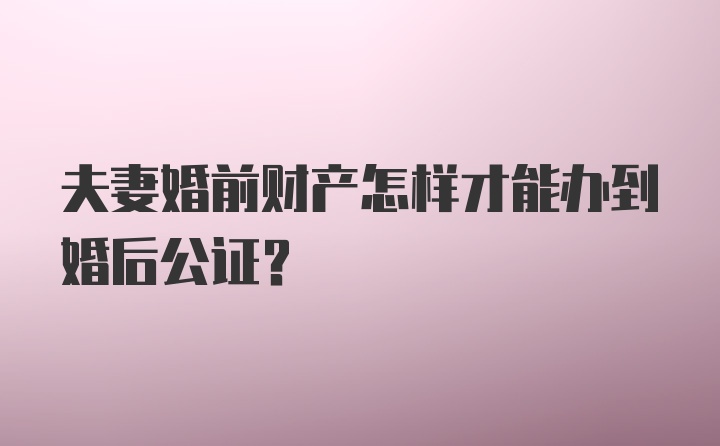 夫妻婚前财产怎样才能办到婚后公证?